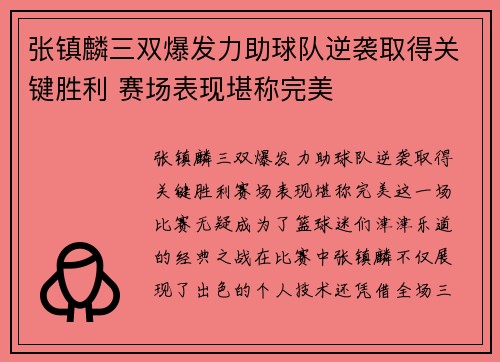 张镇麟三双爆发力助球队逆袭取得关键胜利 赛场表现堪称完美

张镇麟三双爆发力助球队逆袭取得关键胜利赛场表现堪称完美这一场比赛无疑成为了篮球迷们津津乐道的经典之战在比赛中张镇麟不仅展现了出色的个人技术还凭借全场三